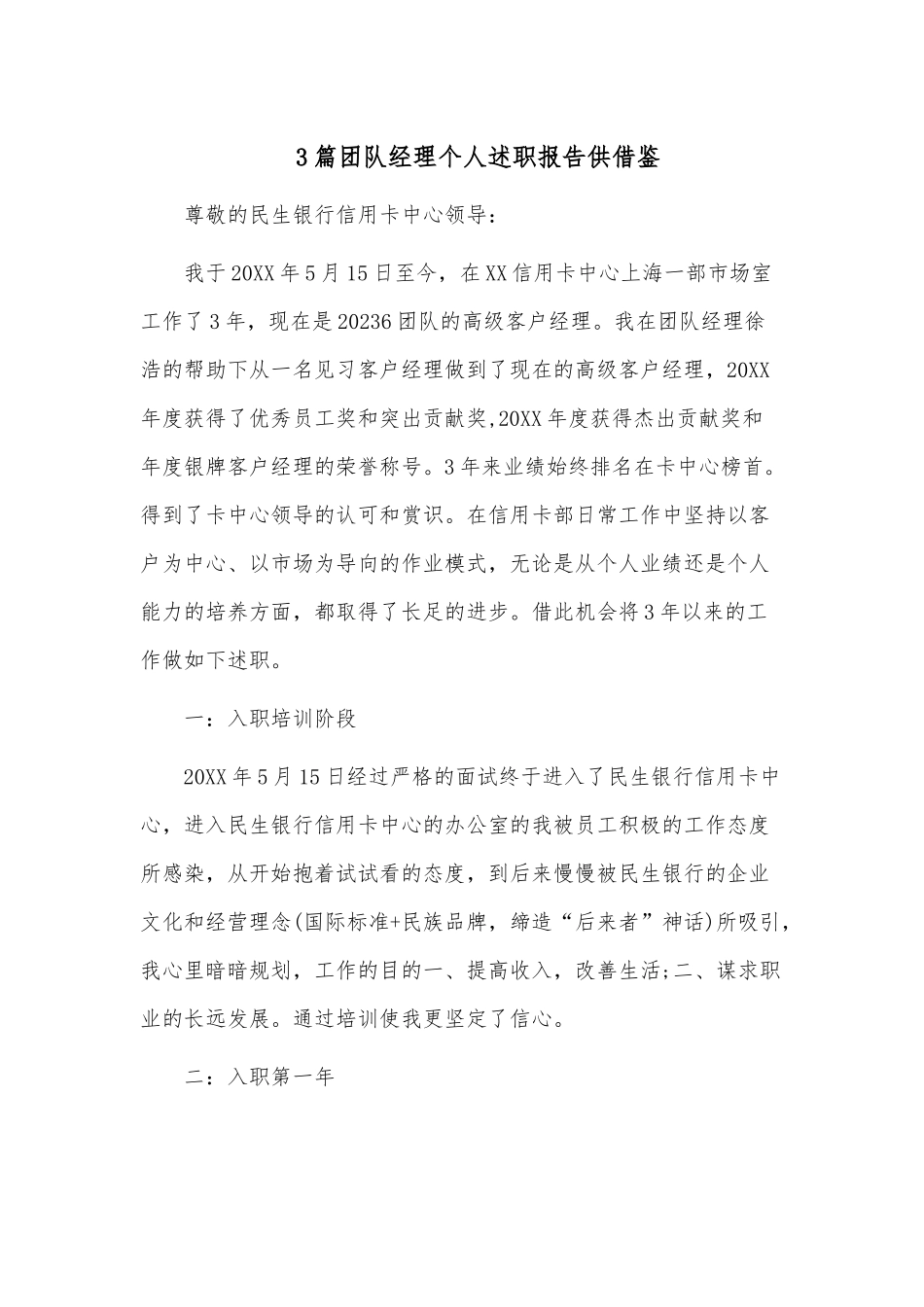 3篇团队经理个人述职报告供借鉴

尊敬的民生银行信用卡中心领导：

我于20XX年5月15日至今，在XX信用卡中心上海一部市场室工作了3年，现在是20236团队的高级客户经理。我在团队经理徐浩的帮助下从一名见习客户经理做到了现在的高级客户经理，20XX年度获得了优秀员工奖和突出贡献奖,20XX年度获得杰出贡献奖和年度银牌客户经理的荣誉称号。3年来业绩始终排名在卡中心榜首。得到了卡中心领导的认可和赏识。在信用卡部日常工作中坚持以客户为中心、以市场为导向的作业模式，无论是从个人业绩还是个人能力的培养方面，都取得了长足的进步。借此机会将3年以来的工作做如下述职。

一：入职培训阶段

20XX年5月15日经过严格的面试终于进入了民生银行信用卡中心，进入民生银行信用卡中心的办公室的我被员工积极的工作态度所感染，从开始抱着试试看的态度，到后来慢慢被民生银行的企业文化和经营理念(国际标准+民族品牌，缔造“后来者”神话)所吸引，我心里暗暗规划，工作的目的一、提高收入，改善生活;二、谋求职业的长远发展。通过培训使我更坚定了信心。

二：入职第一年